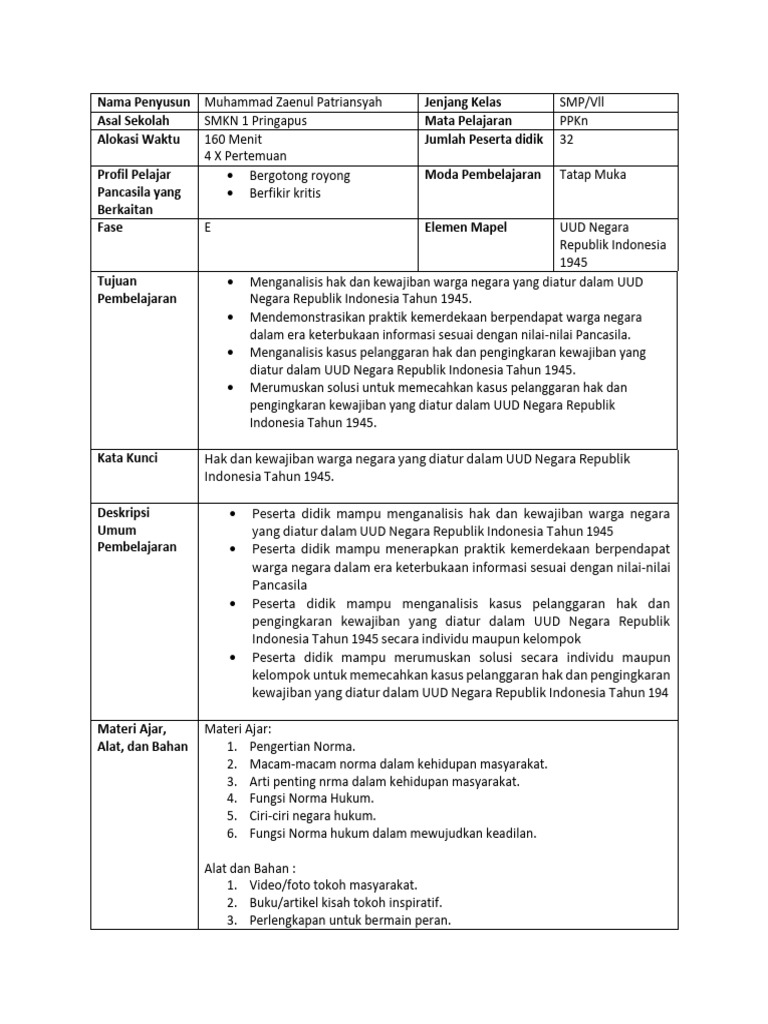 | Nama Penyusun | Muhammad Zaenul Patriansyah | Jenjang Kelas | SMP/Vll |
|---|---|---|---|
| Asal Sekolah | SMKN 1 Pringapus | Mata Pelajaran | PPKn |
| Alokasi Waktu | 160 Menit 4 X Pertemuan | Jumlah Peserta didik | 32 |
| Profil Pelajar Pancasila yang Berkaitan | • Bergotong royong • Berfikir kritis | Moda Pembelajaran | Tatap Muka |
| Fase | E | Elemen Mapel | UUD Negara Republik Indonesia 1945 |

| Tujuan Pembelajaran | • Menganalisis hak dan kewajiban warga negara yang diatur dalam UUD Negara Republik Indonesia Tahun 1945. • Mendemonstrasikan praktik kemerdekaan berpendapat warga negara dalam era keterbukaan informasi sesuai dengan nilai-nilai Pancasila. • Menganalisis kasus pelanggaran hak dan pengingkaran kewajiban yang diatur dalam UUD Negara Republik Indonesia Tahun 1945. • Merumuskan solusi untuk memecahkan kasus pelanggaran hak dan pengingkaran kewajiban yang diatur dalam UUD Negara Republik Indonesia Tahun 1945. |
|---|---|
| Kata Kunci | Hak dan kewajiban warga negara yang diatur dalam UUD Negara Republik Indonesia Tahun 1945. |
| Deskripsi Umum Pembelajaran | • Peserta didik mampu menganalisis hak dan kewajiban warga negara yang diatur dalam UUD Negara Republik Indonesia Tahun 1945 • Peserta didik mampu menerapkan praktik kemerdekaan berpendapat warga negara dalam era keterbukaan informasi sesuai dengan nilai-nilai Pancasila • Peserta didik mampu menganalisis kasus pelanggaran hak dan pengingkaran kewajiban yang diatur dalam UUD Negara Republik Indonesia Tahun 1945 secara individu maupun kelompok • Peserta didik mampu merumuskan solusi secara individu maupun kelompok untuk memecahkan kasus pelanggaran hak dan pengingkaran kewajiban yang diatur dalam UUD Negara Republik Indonesia Tahun 194 |
| Materi Ajar, Alat, dan Bahan | Materi Ajar: 1. Pengertian Norma. 2. Macam-macam norma dalam kehidupan masyarakat. 3. Arti penting nrma dalam kehidupan masyarakat. 4. Fungsi Norma Hukum. 5. Ciri-ciri negara hukum. 6. Fungsi Norma hukum dalam mewujudkan keadilan. Alat dan Bahan : 1. Video/foto tokoh masyarakat. 2. Buku/artikel kisah tokoh inspiratif. 3. Perlengkapan untuk bermain peran. |